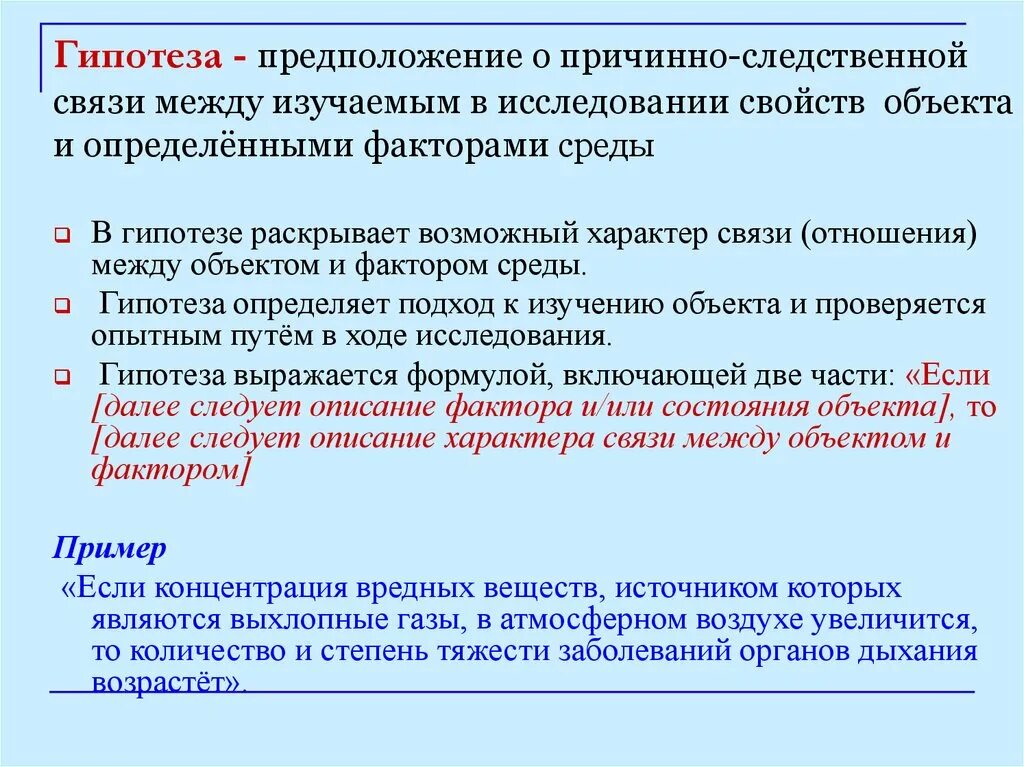 Гипотеза - предположение о причинно-следственной связи между изучаемым в исследовании свойств объекта и определёнными факторами среды

В гипотезе раскрывает возможный характер связи (отношения) между объектом и фактором среды.

Гипотеза определяет подход к изучению объекта и проверяется опытным путём в ходе исследования.

Гипотеза выражается формулой, включающей две части: «Если [далее следует описание фактора и/или состояния объекта], то [далее следует описание характера связи между объектом и фактором]

Пример

«Если концентрация вредных веществ, источником которых являются выхлопные газы, в атмосферном воздухе увеличится, то количество и степень тяжести заболеваний органов дыхания возрастёт».